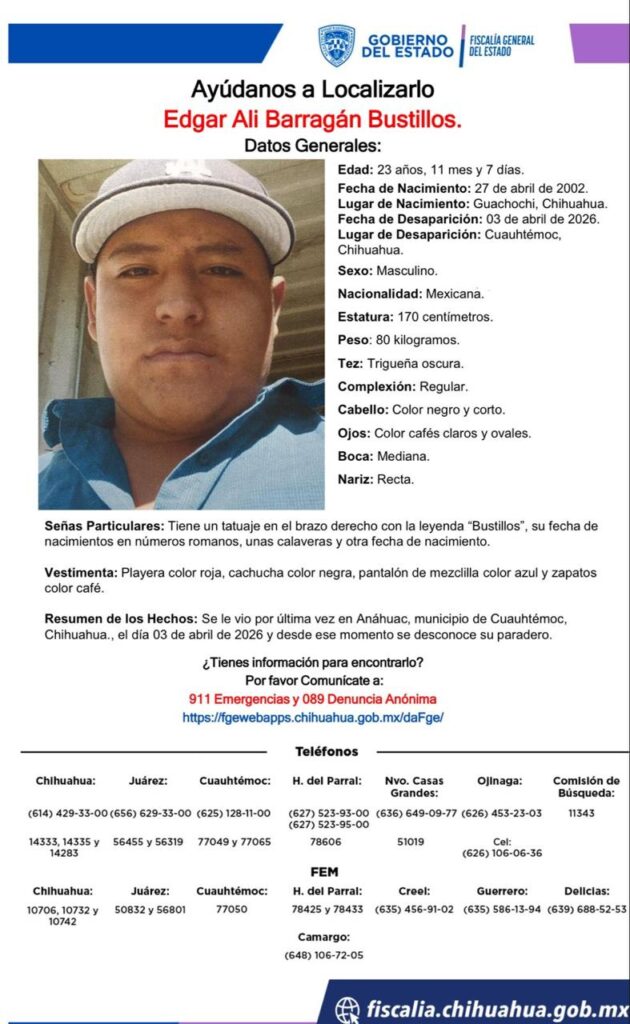 GOBIERNO DEL ESTADO
FISCALÍA GENERAL DEL ESTADO

Ayúdanos a Localizarlo
Edgar Ali Barragán Bustillos.
Datos Generales:

Edad: 23 años, 11 mes y 7 días.
Fecha de Nacimiento: 27 de abril de 2002.
Lugar de Nacimiento: Guachochi, Chihuahua.
Fecha de Desaparición: 03 de abril de 2026.
Lugar de Desaparición: Cuauhtémoc, Chihuahua.
Sexo: Masculino.
Nacionalidad: Mexicana.
Estatura: 170 centímetros.
Peso: 80 kilogramos.
Tez: Trigueña oscura.
Complexión: Regular.
Cabello: Color negro y corto.
Ojos: Color cafés claros y ovales.
Boca: Mediana.
Nariz: Recta.

Señas Particulares: Tiene un tatuaje en el brazo derecho con la leyenda "Bustillos", su fecha de nacimientos en números romanos, unas calaveras y otra fecha de nacimiento.

Vestimenta: Playera color roja, cachucha color negra, pantalón de mezclilla color azul y zapatos color café.

Resumen de los Hechos: Se le vio por última vez en Anáhuac, municipio de Cuauhtémoc, Chihuahua., el día 03 de abril de 2026 y desde ese momento se desconoce su paradero.

¿Tienes información para encontrarlo?
Por favor Comunícate a:
911 Emergencias y 089 Denuncia Anónima
https://fgewebapps.chihuahua.gob.mx/daFge/

Teléfonos

| Chihuahua: | Juárez: | Cuauhtémoc: | H. del Parral: | Nvo. Casas Grandes: | Ojinaga: | Comisión de Búsqueda: |
|---|---|---|---|---|---|---|
| (614) 429-33-00 | (656) 629-33-00 | (625) 128-11-00 | (627) 523-93-00 (627) 523-95-00 | (636) 649-09-77 | (626) 453-23-03 | 11343 |
| 14333, 14335 y 14283 | 56455 y 56319 | 77049 y 77065 | 78606 | 51019 | Cel: (626) 106-06-36 | |

FEM

| Chihuahua: | Juárez: | Cuauhtémoc: | H. del Parral: | Creel: | Guerrero: | Delicias: |
|---|---|---|---|---|---|---|
| 10706, 10732 y 10742 | 50832 y 56801 | 77050 | 78425 y 78433 | (635) 456-91-02 | (635) 586-13-94 | (639) 688-52-53 |

Camargo:
(648) 106-72-05

fiscalia.chihuahua.gob.mx